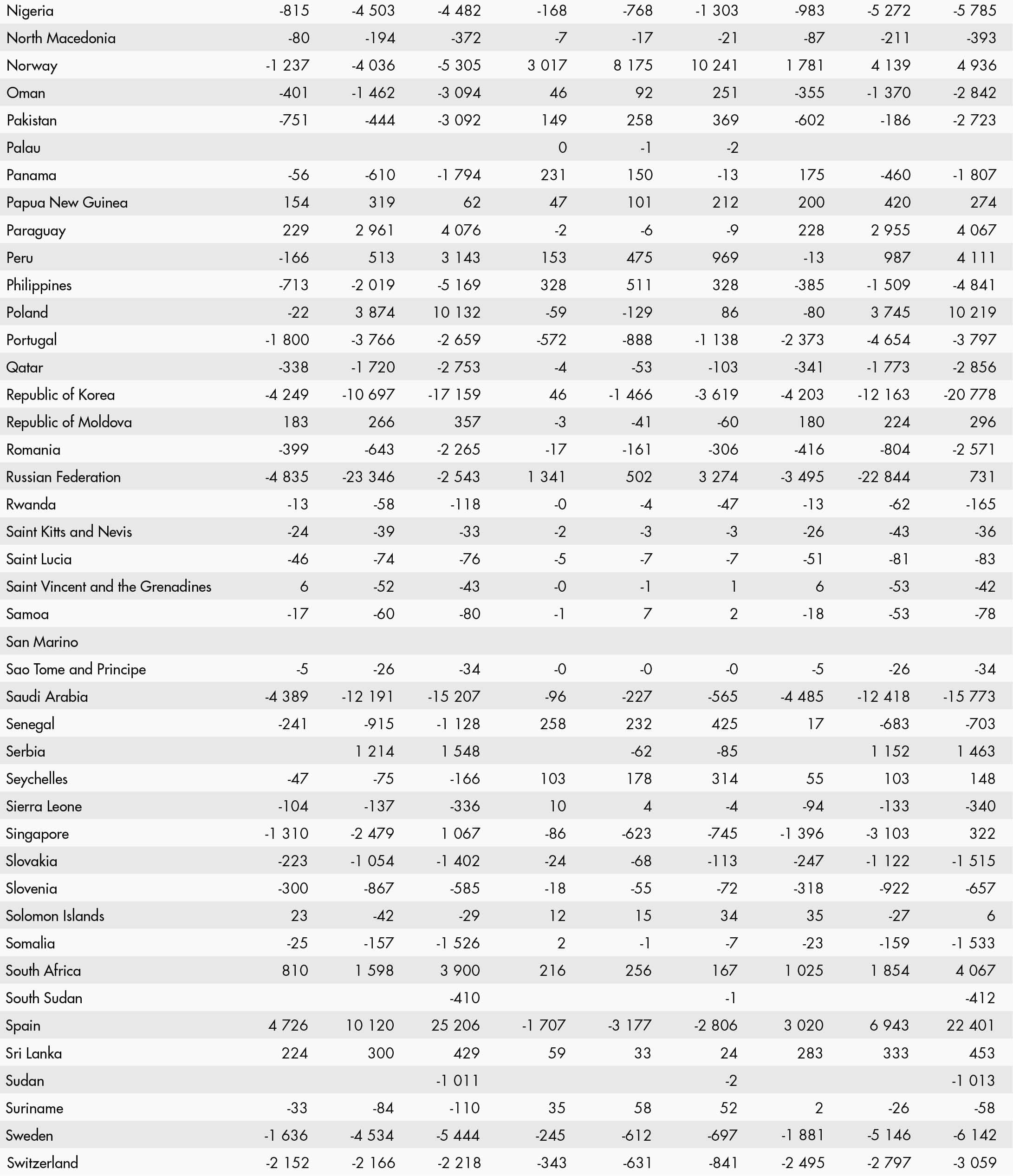 | | | | | | | | | | |
|---|---|---|---|---|---|---|---|---|---|
| Nigeria | -815 | -4 503 | -4 482 | -168 | -768 | -1 303 | -983 | -5 272 | -5 785 |
| North Macedonia | -80 | -194 | -372 | -7 | -17 | -21 | -87 | -211 | -393 |
| Norway | -1 237 | -4 036 | -5 305 | 3 017 | 8 175 | 10 241 | 1 781 | 4 139 | 4 936 |
| Oman | -401 | -1 462 | -3 094 | 46 | 92 | 251 | -355 | -1 370 | -2 842 |
| Pakistan | -751 | -444 | -3 092 | 149 | 258 | 369 | -602 | -186 | -2 723 |
| Palau | | | | 0 | -1 | -2 | | | |
| Panama | -56 | -610 | -1 794 | 231 | 150 | -13 | 175 | -460 | -1 807 |
| Papua New Guinea | 154 | 319 | 62 | 47 | 101 | 212 | 200 | 420 | 274 |
| Paraguay | 229 | 2 961 | 4 076 | -2 | -6 | -9 | 228 | 2 955 | 4 067 |
| Peru | -166 | 513 | 3 143 | 153 | 475 | 969 | -13 | 987 | 4 111 |
| Philippines | -713 | -2 019 | -5 169 | 328 | 511 | 328 | -385 | -1 509 | -4 841 |
| Poland | -22 | 3 874 | 10 132 | -59 | -129 | 86 | -80 | 3 745 | 10 219 |
| Portugal | -1 800 | -3 766 | -2 659 | -572 | -888 | -1 138 | -2 373 | -4 654 | -3 797 |
| Qatar | -338 | -1 720 | -2 753 | -4 | -53 | -103 | -341 | -1 773 | -2 856 |
| Republic of Korea | -4 249 | -10 697 | -17 159 | 46 | -1 466 | -3 619 | -4 203 | -12 163 | -20 778 |
| Republic of Moldova | 183 | 266 | 357 | -3 | -41 | -60 | 180 | 224 | 296 |
| Romania | -399 | -643 | -2 265 | -17 | -161 | -306 | -416 | -804 | -2 571 |
| Russian Federation | -4 835 | -23 346 | -2 543 | 1 341 | 502 | 3 274 | -3 495 | -22 844 | 731 |
| Rwanda | -13 | -58 | -118 | -0 | -4 | -47 | -13 | -62 | -165 |
| Saint Kitts and Nevis | -24 | -39 | -33 | -2 | -3 | -3 | -26 | -43 | -36 |
| Saint Lucia | -46 | -74 | -76 | -5 | -7 | -7 | -51 | -81 | -83 |
| Saint Vincent and the Grenadines | 6 | -52 | -43 | -0 | -1 | 1 | 6 | -53 | -42 |
| Samoa | -17 | -60 | -80 | -1 | 7 | 2 | -18 | -53 | -78 |
| San Marino | | | | | | | | | |
| Sao Tome and Principe | -5 | -26 | -34 | -0 | -0 | -0 | -5 | -26 | -34 |
| Saudi Arabia | -4 389 | -12 191 | -15 207 | -96 | -227 | -565 | -4 485 | -12 418 | -15 773 |
| Senegal | -241 | -915 | -1 128 | 258 | 232 | 425 | 17 | -683 | -703 |
| Serbia | | 1 214 | 1 548 | | -62 | -85 | | 1 152 | 1 463 |
| Seychelles | -47 | -75 | -166 | 103 | 178 | 314 | 55 | 103 | 148 |
| Sierra Leone | -104 | -137 | -336 | 10 | 4 | -4 | -94 | -133 | -340 |
| Singapore | -1 310 | -2 479 | 1 067 | -86 | -623 | -745 | -1 396 | -3 103 | 322 |
| Slovakia | -223 | -1 054 | -1 402 | -24 | -68 | -113 | -247 | -1 122 | -1 515 |
| Slovenia | -300 | -867 | -585 | -18 | -55 | -72 | -318 | -922 | -657 |
| Solomon Islands | 23 | -42 | -29 | 12 | 15 | 34 | 35 | -27 | 6 |
| Somalia | -25 | -157 | -1 526 | 2 | -1 | -7 | -23 | -159 | -1 533 |
| South Africa | 810 | 1 598 | 3 900 | 216 | 256 | 167 | 1 025 | 1 854 | 4 067 |
| South Sudan | | | -410 | | | -1 | | | -412 |
| Spain | 4 726 | 10 120 | 25 206 | -1 707 | -3 177 | -2 806 | 3 020 | 6 943 | 22 401 |
| Sri Lanka | 224 | 300 | 429 | 59 | 33 | 24 | 283 | 333 | 453 |
| Sudan | | | -1 011 | | | -2 | | | -1 013 |
| Suriname | -33 | -84 | -110 | 35 | 58 | 52 | 2 | -26 | -58 |
| Sweden | -1 636 | -4 534 | -5 444 | -245 | -612 | -697 | -1 881 | -5 146 | -6 142 |
| Switzerland | -2 152 | -2 166 | -2 218 | -343 | -631 | -841 | -2 495 | -2 797 | -3 059 |